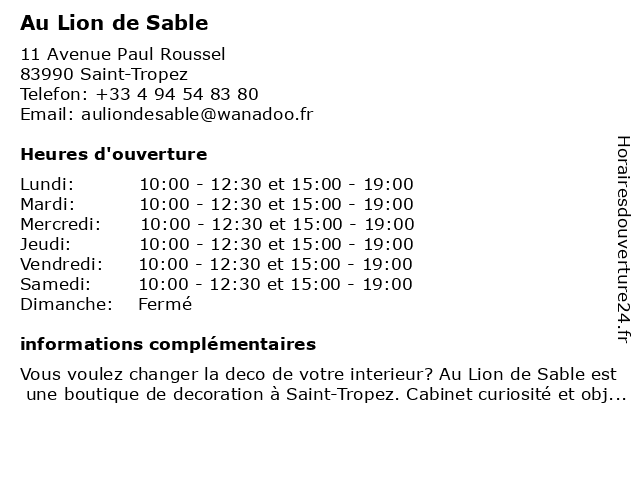 Au Lion de Sable

11 Avenue Paul Roussel
83990 Saint-Tropez
Telefon: +33 4 94 54 83 80
Email: auliondesable@wanadoo.fr

Heures d'ouverture

| | |
|---|---|
| Lundi: | 10:00 - 12:30 et 15:00 - 19:00 |
| Mardi: | 10:00 - 12:30 et 15:00 - 19:00 |
| Mercredi: | 10:00 - 12:30 et 15:00 - 19:00 |
| Jeudi: | 10:00 - 12:30 et 15:00 - 19:00 |
| Vendredi: | 10:00 - 12:30 et 15:00 - 19:00 |
| Samedi: | 10:00 - 12:30 et 15:00 - 19:00 |
| Dimanche: | Fermé |

informations complémentaires

Vous voulez changer la deco de votre interieur? Au Lion de Sable est une boutique de decoration à Saint-Tropez. Cabinet curiosité et obj...

Horairesdouverture24.fr